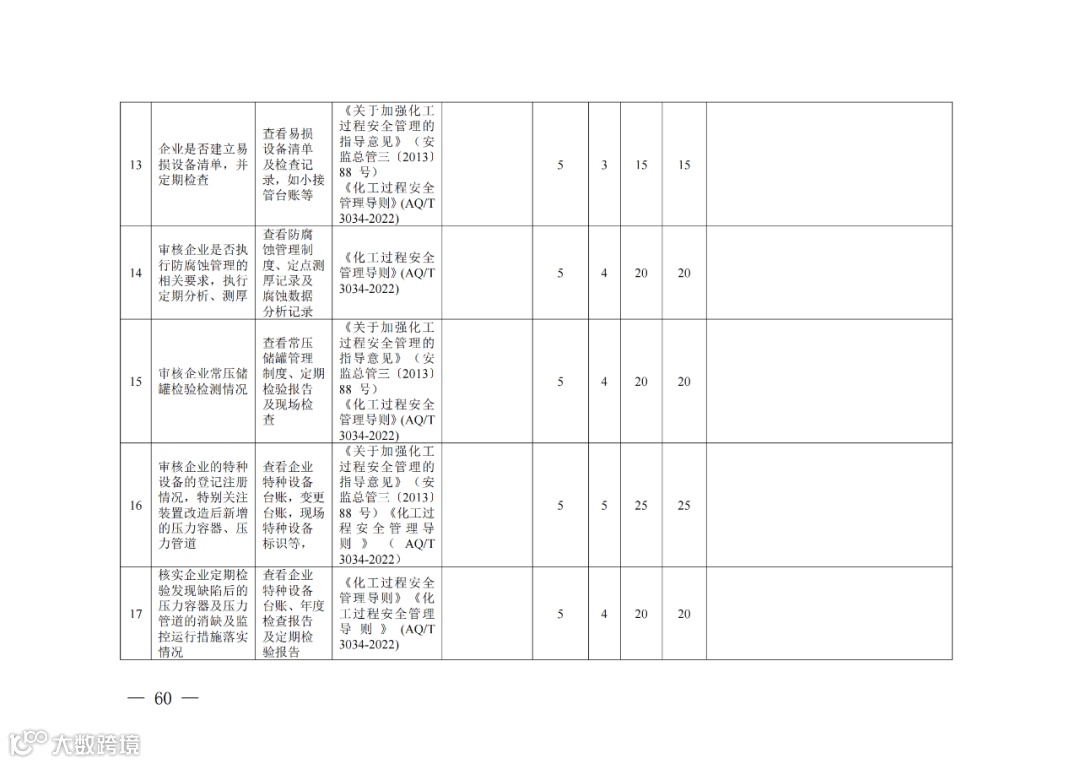 | 13 | 企业是否建立易损设备清单，并定期检查 | 查看易损设备清单及检查记录，如小接管台账等 | 《关于加强化工过程安全管理的指导意见》（安监总管三〔2013〕88号）《化工过程安全管理导则》(AQ/T 3034-2022) |  | 5 | 3 | 15 | 15 |  |
|---|---|---|---|---|---|---|---|---|---|
| 14 | 审核企业是否执行防腐蚀管理的相关要求，执行定期分析、测厚 | 查看防腐蚀管理制度、定点测厚记录及腐蚀数据分析记录 | 《化工过程安全管理导则》(AQ/T 3034-2022) |  | 5 | 4 | 20 | 20 |  |
| 15 | 审核企业常压储罐检验检测情况 | 查看常压储罐管理制度、定期检验报告及现场检查 | 《关于加强化工过程安全管理的指导意见》（安监总管三〔2013〕88号）《化工过程安全管理导则》(AQ/T 3034-2022) |  | 5 | 4 | 20 | 20 |  |
| 16 | 审核企业的特种设备的登记注册情况，特别关注装置改造后新增的压力容器、压力管道 | 查看企业特种设备台账，变更台账，现场特种设备标识等， | 《关于加强化工过程安全管理的指导意见》（安监总管三〔2013〕88号）《化工过程安全管理导则》（AQ/T 3034-2022) |  | 5 | 5 | 25 | 25 |  |
| 17 | 核实企业定期检验发现缺陷后的压力容器及压力管道的消缺及监控运行措施落实情况 | 查看企业特种设备台账、年度检查报告及定期检验报告 | 《化工过程安全管理导则》《化工过程安全管理导则》(AQ/T 3034-2022) |  | 5 | 4 | 20 | 20 |  |

— 60 —

大数跨境